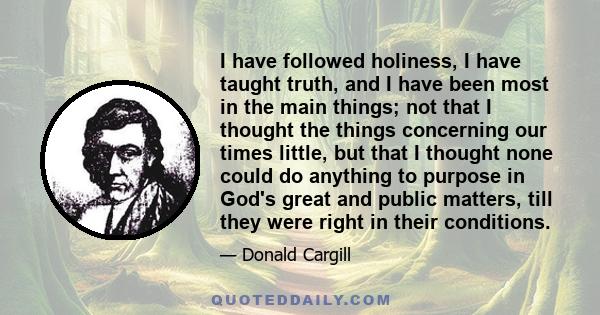 I have followed holiness, I have taught truth, and I have been most in the main things; not that I thought the things concerning our times little, but that I thought none could do anything to purpose in God's great and public matters, till they were right in their conditions.

— Donald Cargill

QUOTEDDAILY.COM